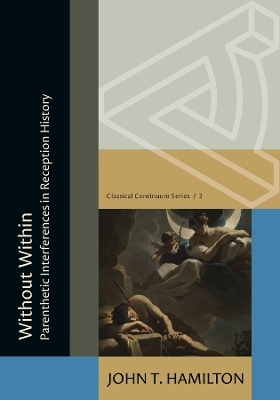 Without Within
Parenthetic Interferences in Reception History

Classical Continuum Series / 2

JOHN T. HAMILTON